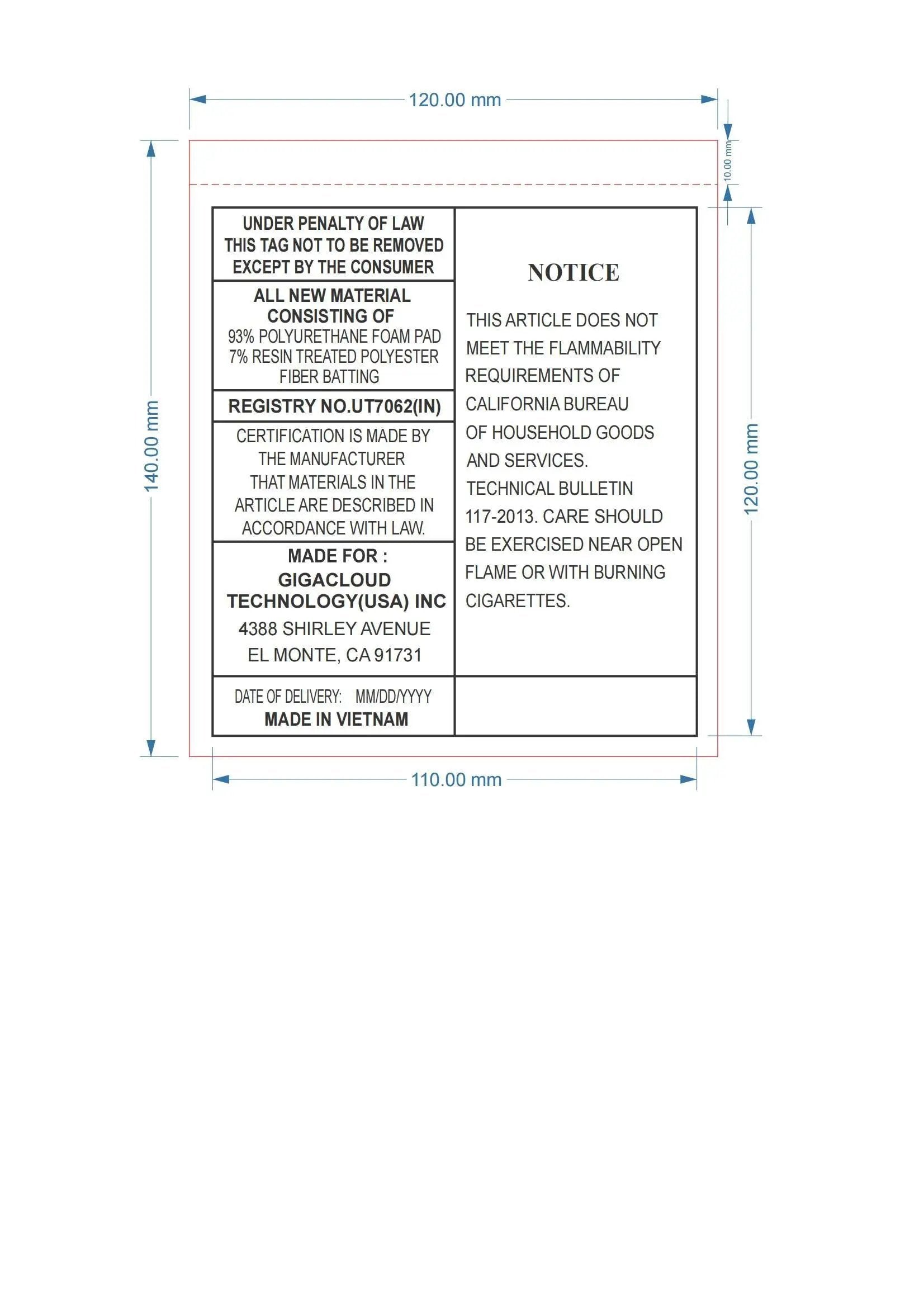 120.00 mm

10.00 mm

140.00 mm

UNDER PENALTY OF LAW
THIS TAG NOT TO BE REMOVED
EXCEPT BY THE CONSUMER

ALL NEW MATERIAL
CONSISTING OF
93% POLYURETHANE FOAM PAD
7% RESIN TREATED POLYESTER
FIBER BATTING

REGISTRY NO.UT7062(IN)

CERTIFICATION IS MADE BY THE MANUFACTURER THAT MATERIALS IN THE ARTICLE ARE DESCRIBED IN ACCORDANCE WITH LAW.

MADE FOR :
GIGACLOUD
TECHNOLOGY(USA) INC
4388 SHIRLEY AVENUE
EL MONTE, CA 91731

DATE OF DELIVERY: MM/DD/YYYY
MADE IN VIETNAM

NOTICE

THIS ARTICLE DOES NOT MEET THE FLAMMABILITY REQUIREMENTS OF CALIFORNIA BUREAU OF HOUSEHOLD GOODS AND SERVICES. TECHNICAL BULLETIN 117-2013. CARE SHOULD BE EXERCISED NEAR OPEN FLAME OR WITH BURNING CIGARETTES.

120.00 mm

110.00 mm